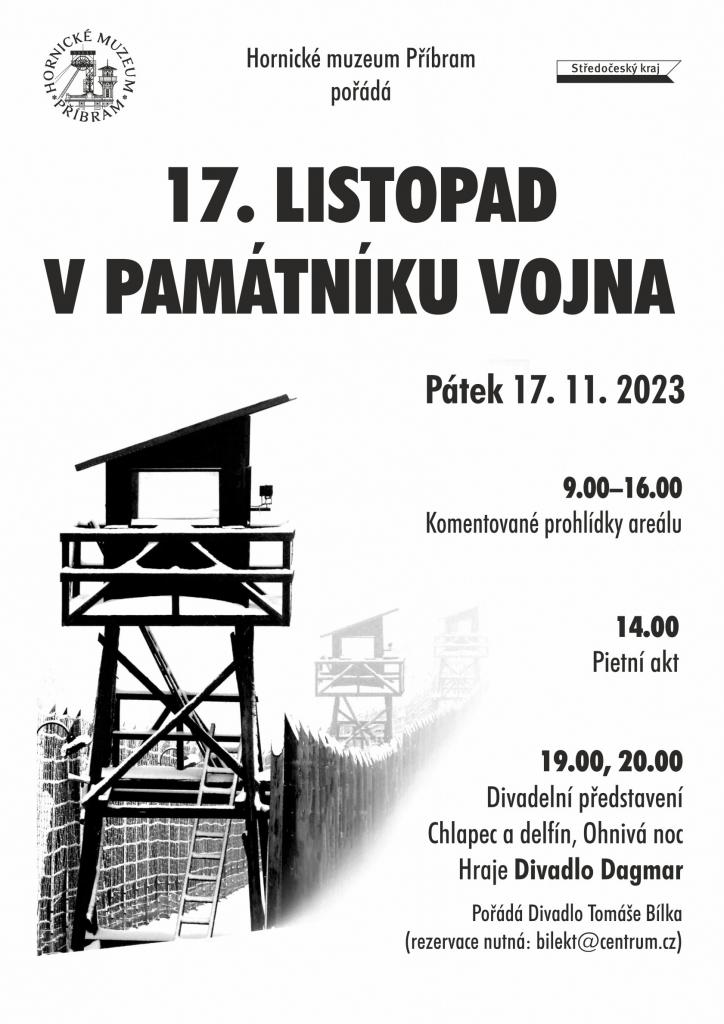 HORNICKÉ MUZEUM PŘÍBRAM

Hornické muzeum Příbram pořádá

Středočeský kraj

17. LISTOPAD V PAMÁTNÍKU VOJNA

Pátek 17. 11. 2023

9.00–16.00
Komentované prohlídky areálu

14.00
Pietní akt

19.00, 20.00
Divadelní představení
Chlapec a delfín, Ohnivá noc
Hraje Divadlo Dagmar

Pořádá Divadlo Tomáše Bílka
(rezervace nutná: bilekt@centrum.cz)